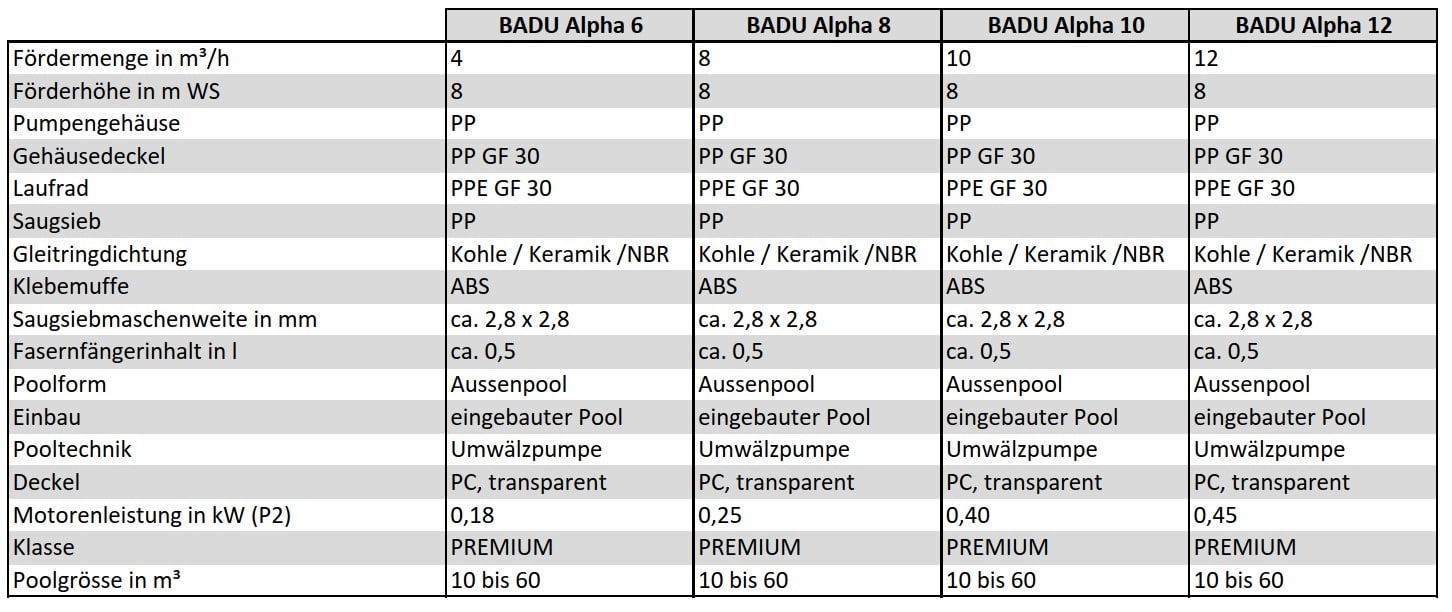 |  | BADU Alpha 6 | BADU Alpha 8 | BADU Alpha 10 | BADU Alpha 12 |
|---|---|---|---|---|
| Fördermenge in m³/h | 4 | 8 | 10 | 12 |
| Förderhöhe in m WS | 8 | 8 | 8 | 8 |
| Pumpengehäuse | PP | PP | PP | PP |
| Gehäusedeckel | PP GF 30 | PP GF 30 | PP GF 30 | PP GF 30 |
| Laufrad | PPE GF 30 | PPE GF 30 | PPE GF 30 | PPE GF 30 |
| Saugsieb | PP | PP | PP | PP |
| Gleitringdichtung | Kohle / Keramik /NBR | Kohle / Keramik /NBR | Kohle / Keramik /NBR | Kohle / Keramik /NBR |
| Klebemuffe | ABS | ABS | ABS | ABS |
| Saugsiebmaschenweite in mm | ca. 2,8 x 2,8 | ca. 2,8 x 2,8 | ca. 2,8 x 2,8 | ca. 2,8 x 2,8 |
| Fasernfängerinhalt in l | ca. 0,5 | ca. 0,5 | ca. 0,5 | ca. 0,5 |
| Poolform | Aussenpool | Aussenpool | Aussenpool | Aussenpool |
| Einbau | eingebauter Pool | eingebauter Pool | eingebauter Pool | eingebauter Pool |
| Pooltechnik | Umwälzpumpe | Umwälzpumpe | Umwälzpumpe | Umwälzpumpe |
| Deckel | PC, transparent | PC, transparent | PC, transparent | PC, transparent |
| Motorenleistung in kW (P2) | 0,18 | 0,25 | 0,40 | 0,45 |
| Klasse | PREMIUM | PREMIUM | PREMIUM | PREMIUM |
| Poolgrösse in m³ | 10 bis 60 | 10 bis 60 | 10 bis 60 | 10 bis 60 |